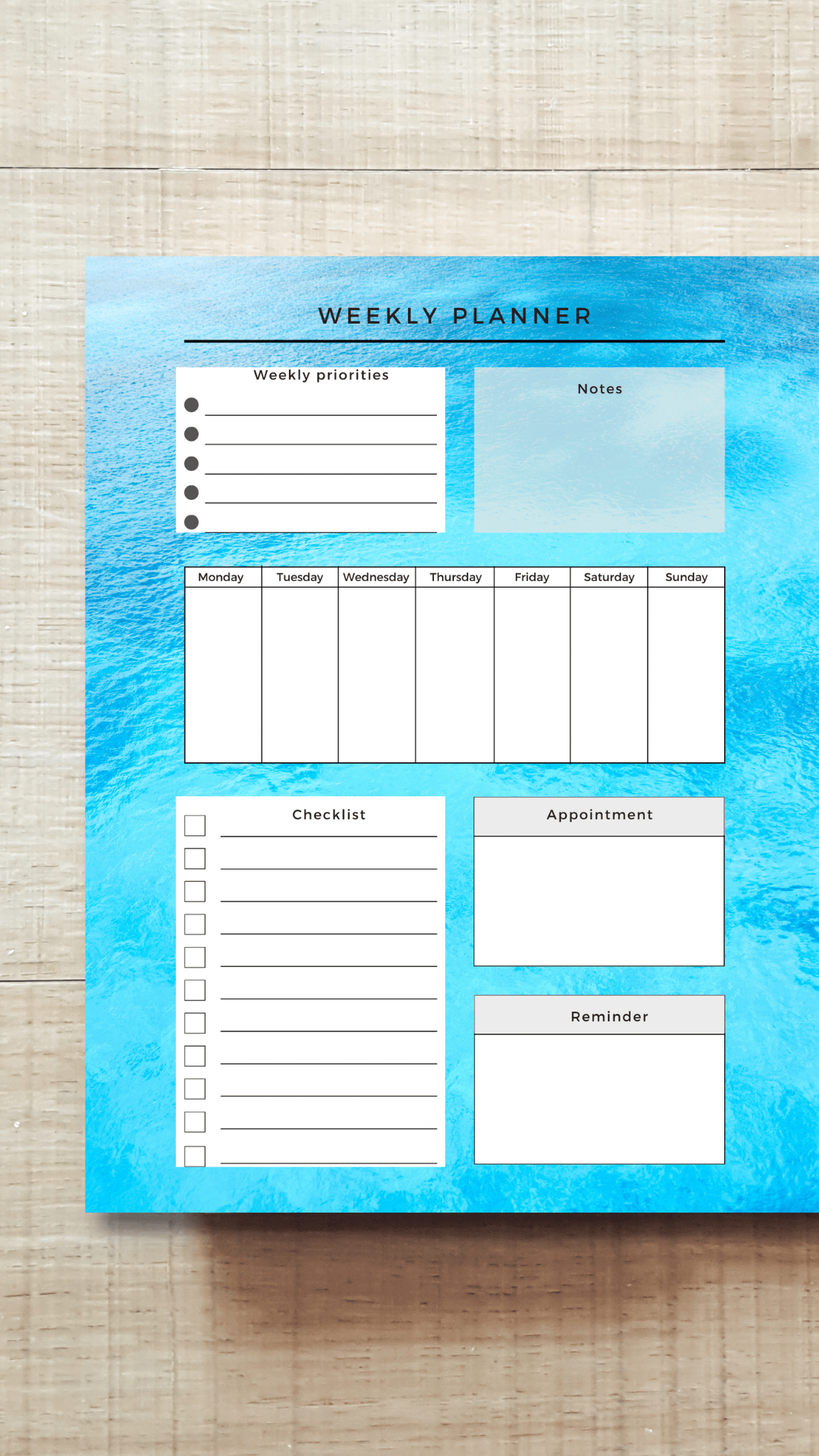 WEEKLY PLANNER

Weekly priorities

• ____
• ____
• ____
• ____
• ____

Notes

| Monday | Tuesday | Wednesday | Thursday | Friday | Saturday | Sunday |
|---|---|---|---|---|---|---|
| | | | | | | |

Checklist

☐ ____
☐ ____
☐ ____
☐ ____
☐ ____
☐ ____
☐ ____
☐ ____
☐ ____
☐ ____
☐ ____

Appointment

Reminder